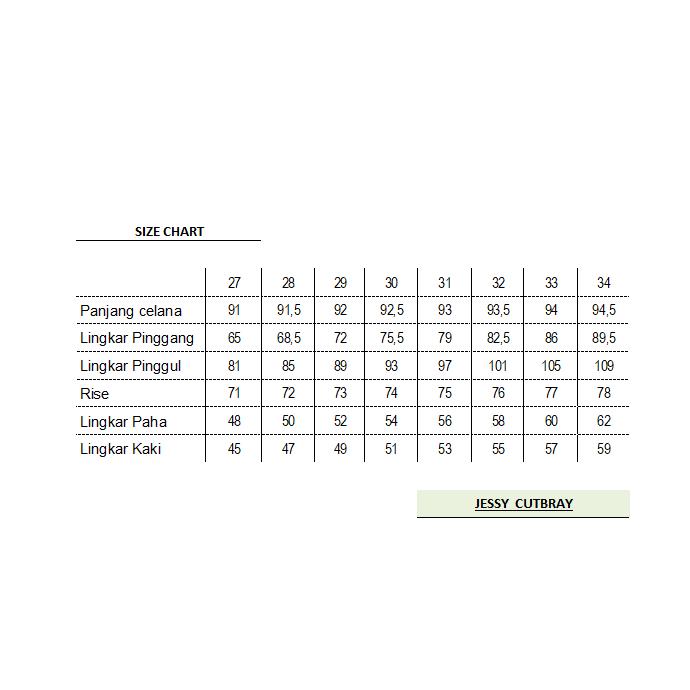 SIZE CHART

| | 27 | 28 | 29 | 30 | 31 | 32 | 33 | 34 |
|---|---|---|---|---|---|---|---|---|
| Panjang celana | 91 | 91,5 | 92 | 92,5 | 93 | 93,5 | 94 | 94,5 |
| Lingkar Pinggang | 65 | 68,5 | 72 | 75,5 | 79 | 82,5 | 86 | 89,5 |
| Lingkar Pinggul | 81 | 85 | 89 | 93 | 97 | 101 | 105 | 109 |
| Rise | 71 | 72 | 73 | 74 | 75 | 76 | 77 | 78 |
| Lingkar Paha | 48 | 50 | 52 | 54 | 56 | 58 | 60 | 62 |
| Lingkar Kaki | 45 | 47 | 49 | 51 | 53 | 55 | 57 | 59 |

JESSY CUTBRAY